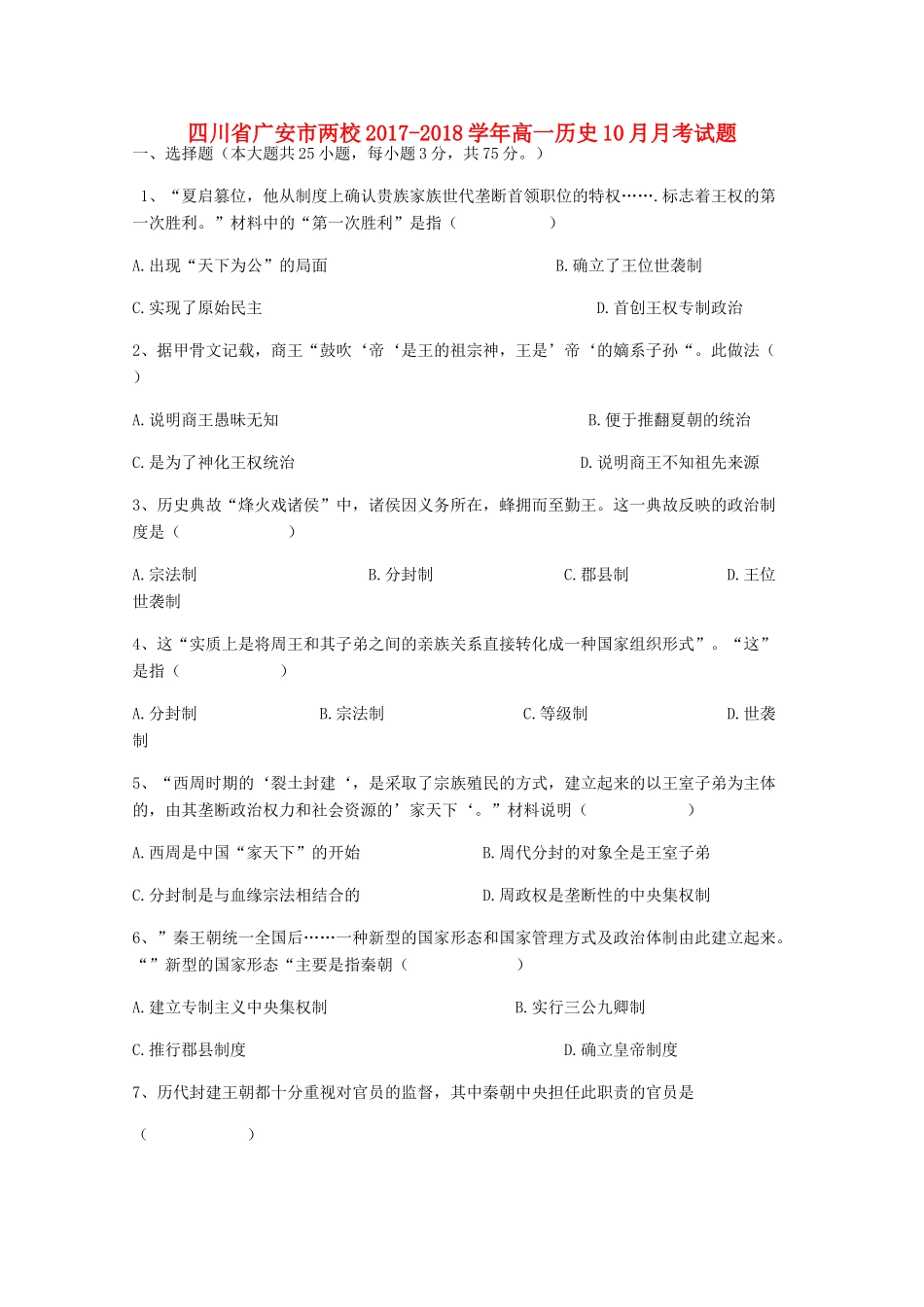 四川省广安市两校2017-2018学年高一历史10月月考试题

一、选择题（本大题共25小题，每小题3分，共75分。）

1、“夏启篡位，他从制度上确认贵族家族世代垄断首领职位的特权…….标志着王权的第一次胜利。”材料中的“第一次胜利”是指（　　）

A.出现“天下为公”的局面　　B.确立了王位世袭制

C.实现了原始民主　　D.首创王权专制政治

2、据甲骨文记载，商王“鼓吹‘帝‘是王的祖宗神，王是’帝‘的嫡系子孙“。此做法（　）

A.说明商王愚昧无知　　B.便于推翻夏朝的统治

C.是为了神化王权统治　　D.说明商王不知祖先来源

3、历史典故“烽火戏诸侯”中，诸侯因义务所在，蜂拥而至勤王。这一典故反映的政治制度是（　　）

A.宗法制　　B.分封制　　C.郡县制　　D.王位世袭制

4、这“实质上是将周王和其子弟之间的亲族关系直接转化成一种国家组织形式”。“这”是指（　　）

A.分封制　　B.宗法制　　C.等级制　　D.世袭制

5、“西周时期的‘裂土封建‘，是采取了宗族殖民的方式，建立起来的以王室子弟为主体的，由其垄断政治权力和社会资源的’家天下‘。”材料说明（　　）

A.西周是中国“家天下”的开始　　B.周代分封的对象全是王室子弟

C.分封制是与血缘宗法相结合的　　D.周政权是垄断性的中央集权制

6、”秦王朝统一全国后……一种新型的国家形态和国家管理方式及政治体制由此建立起来。“”新型的国家形态“主要是指秦朝（　　）

A.建立专制主义中央集权制　　B.实行三公九卿制

C.推行郡县制度　　D.确立皇帝制度

7、历代封建王朝都十分重视对官员的监督，其中秦朝中央担任此职责的官员是

（　　）